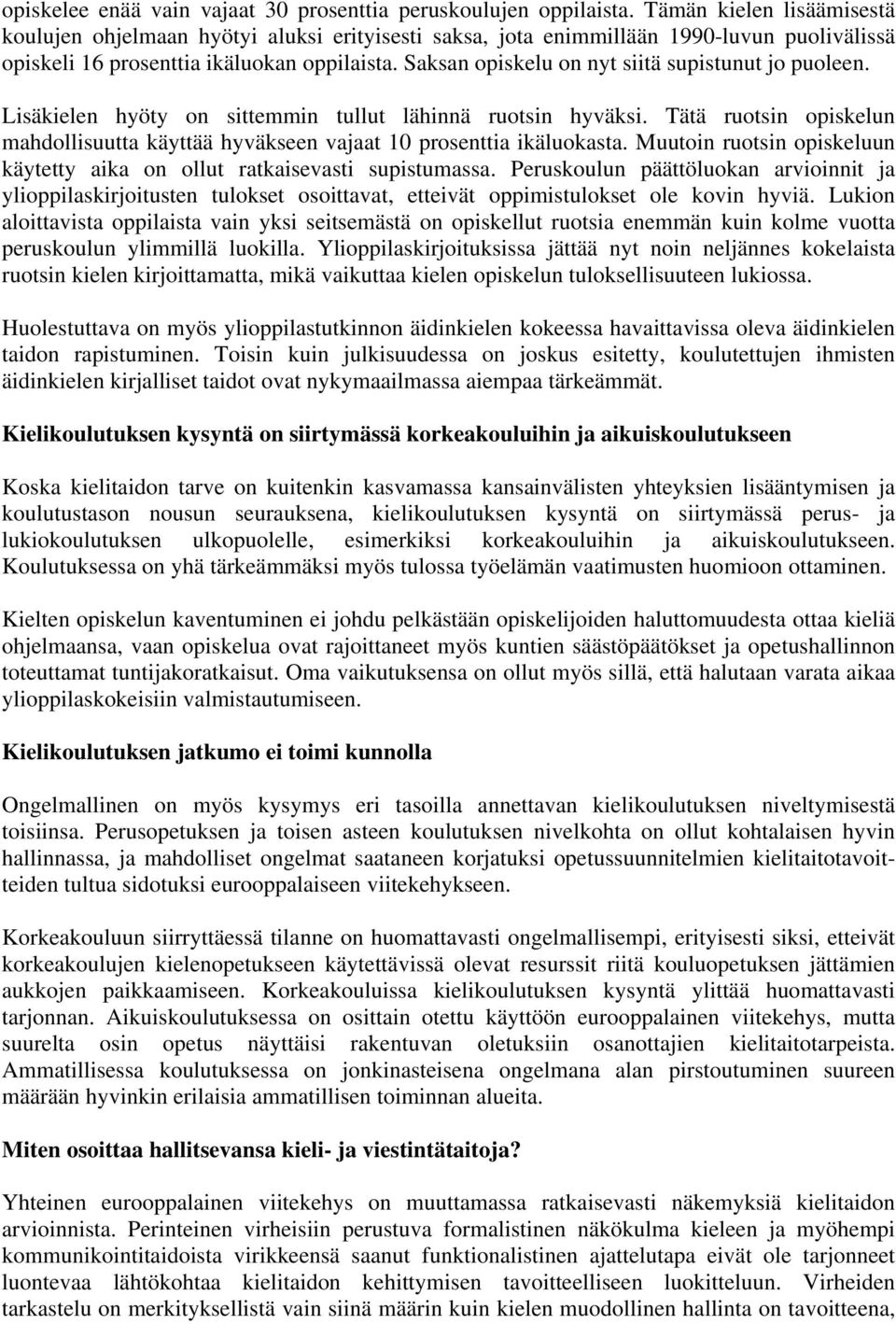 opiskelee enää vain vajaat 30 prosenttia peruskoulujen oppilaista. Tämän kielen lisäämisestä koulujen ohjelmaan hyötyi aluksi erityisesti saksa, jota enimmillään 1990-luvun puolivälissä opiskeli 16 prosenttia ikäluokan oppilaista. Saksan opiskelu on nyt siitä supistunut jo puoleen. Lisäkielen hyöty on sittemmin tullut lähinnä ruotsin hyväksi. Tätä ruotsin opiskelun mahdollisuutta käyttää hyväkseen vajaat 10 prosenttia ikäluokasta. Muutoin ruotsin opiskeluun käytetty aika on ollut ratkaisevasti supistumassa. Peruskoulun päättöluokan arvioinnit ja ylioppilaskirjoitusten tulokset osoittavat, etteivät oppimistulokset ole kovin hyviä. Lukion aloittavista oppilaista vain yksi seitsemästä on opiskellut ruotsia enemmän kuin kolme vuotta peruskoulun ylimmillä luokilla. Ylioppilaskirjoituksissa jättää nyt noin neljännes kokelaista ruotsin kielen kirjoittamatta, mikä vaikuttaa kielen opiskelun tuloksellisuuteen lukiossa.

Huolestuttava on myös ylioppilastutkinnon äidinkielen kokeessa havaittavissa oleva äidinkielen taidon rapistuminen. Toisin kuin julkisuudessa on joskus esitetty, koulutettujen ihmisten äidinkielen kirjalliset taidot ovat nykymaailmassa aiempaa tärkeämmät.

Kielikoulutuksen kysyntä on siirtymässä korkeakouluihin ja aikuiskoulutukseen

Koska kielitaidon tarve on kuitenkin kasvamassa kansainvälisten yhteyksien lisääntymisen ja koulutustason nousun seurauksena, kielikoulutuksen kysyntä on siirtymässä perus- ja lukiokoulutuksen ulkopuolelle, esimerkiksi korkeakouluihin ja aikuiskoulutukseen. Koulutuksessa on yhä tärkeämmäksi myös tulossa työelämän vaatimusten huomioon ottaminen.

Kielten opiskelun kaventuminen ei johdu pelkästään opiskelijoiden haluttomuudesta ottaa kieliä ohjelmaansa, vaan opiskelua ovat rajoittaneet myös kuntien säästöpäätökset ja opetushallinnon toteuttamat tuntijakoratkaisut. Oma vaikutuksensa on ollut myös sillä, että halutaan varata aikaa ylioppilaskokeisiin valmistautumiseen.

Kielikoulutuksen jatkumo ei toimi kunnolla

Ongelmallinen on myös kysymys eri tasoilla annettavan kielikoulutuksen niveltymisestä toisiinsa. Perusopetuksen ja toisen asteen koulutuksen nivelkohta on ollut kohtalaisen hyvin hallinnassa, ja mahdolliset ongelmat saataneen korjatuksi opetussuunnitelmien kielitaitotavoitteiden tultua sidotuksi eurooppalaiseen viitekehykseen.

Korkeakouluun siirryttäessä tilanne on huomattavasti ongelmallisempi, erityisesti siksi, etteivät korkeakoulujen kielenopetukseen käytettävissä olevat resurssit riitä kouluopetuksen jättämien aukkojen paikkaamiseen. Korkeakouluissa kielikoulutuksen kysyntä ylittää huomattavasti tarjonnan. Aikuiskoulutuksessa on osittain otettu käyttöön eurooppalainen viitekehys, mutta suurelta osin opetus näyttäisi rakentuvan oletuksiin osanottajien kielitaitotarpeista. Ammatillisessa koulutuksessa on jonkinasteisena ongelmana alan pirstoutuminen suureen määrään hyvinkin erilaisia ammatillisen toiminnan alueita.

Miten osoittaa hallitsevansa kieli- ja viestintätaitoja?

Yhteinen eurooppalainen viitekehys on muuttamassa ratkaisevasti näkemyksiä kielitaidon arvioinnista. Perinteinen virheisiin perustuva formalistinen näkökulma kieleen ja myöhempi kommunikointitaidoista virikkeensä saanut funktionalistinen ajattelutapa eivät ole tarjonneet luontevaa lähtökohtaa kielitaidon kehittymisen tavoitteelliseen luokitteluun. Virheiden tarkastelu on merkityksellistä vain siinä määrin kuin kielen muodollinen hallinta on tavoitteena,